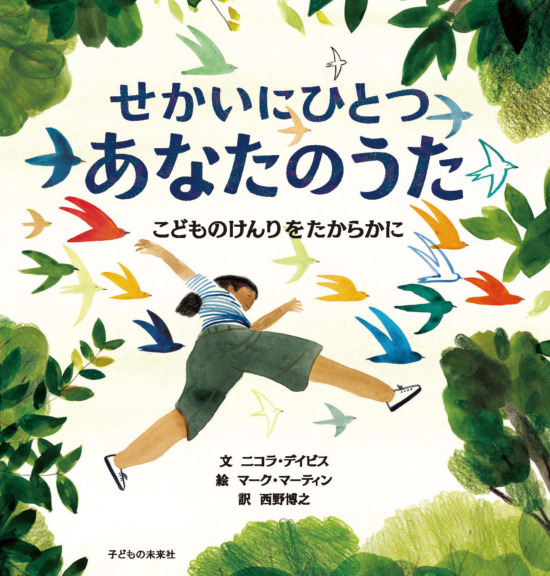 せかいにひとつ
あなたのうた

こどものけんりをたからかに

文　ニコラ・デイビス
絵　マーク・マーティン
訳　西野博之

子どもの未来社